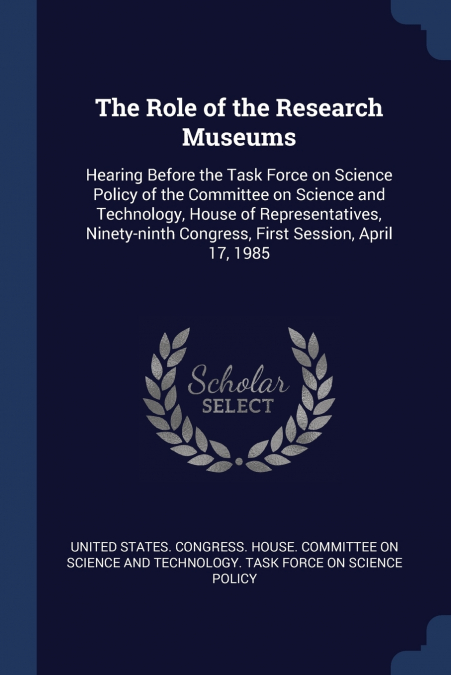 The Role of the Research Museums

Hearing Before the Task Force on Science Policy of the Committee on Science and Technology, House of Representatives, Ninety-ninth Congress, First Session, April 17, 1985

Scholar SELECT

UNITED STATES. CONGRESS. HOUSE. COMMITTEE ON SCIENCE AND TECHNOLOGY. TASK FORCE ON SCIENCE POLICY